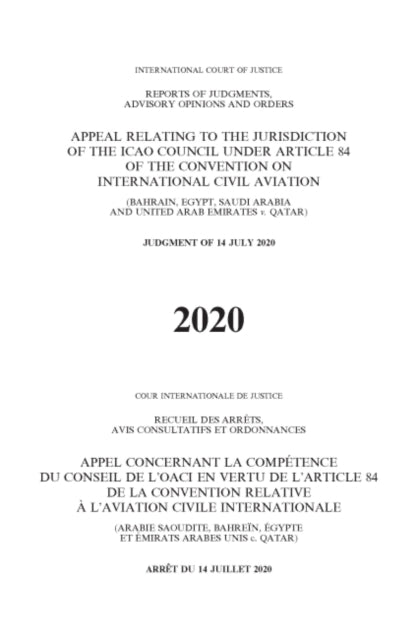 INTERNATIONAL COURT OF JUSTICE

REPORTS OF JUDGMENTS, ADVISORY OPINIONS AND ORDERS

APPEAL RELATING TO THE JURISDICTION OF THE ICAO COUNCIL UNDER ARTICLE 84 OF THE CONVENTION ON INTERNATIONAL CIVIL AVIATION

(BAHRAIN, EGYPT, SAUDI ARABIA AND UNITED ARAB EMIRATES v. QATAR)

JUDGMENT OF 14 JULY 2020

2020

COUR INTERNATIONALE DE JUSTICE

RECUEIL DES ARRÊTS, AVIS CONSULTATIFS ET ORDONNANCES

APPEL CONCERNANT LA COMPÉTENCE DU CONSEIL DE L'OACI EN VERTU DE L'ARTICLE 84 DE LA CONVENTION RELATIVE À L'AVIATION CIVILE INTERNATIONALE

(ARABIE SAOUDITE, BAHREÏN, ÉGYPTE ET ÉMIRATS ARABES UNIS c. QATAR)

ARRÊT DU 14 JUILLET 2020